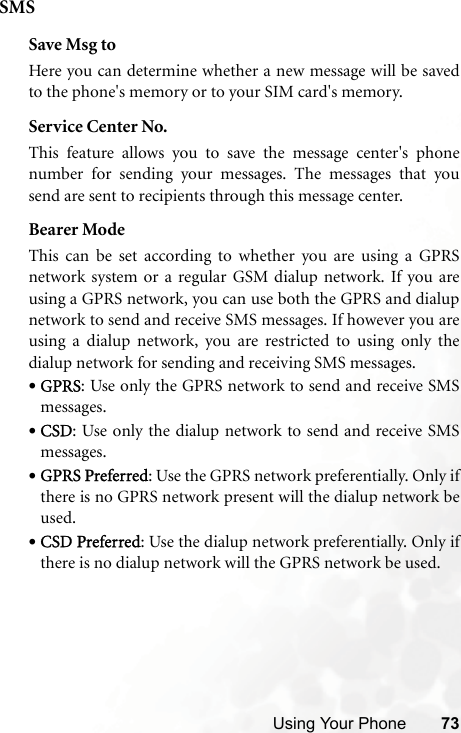 SMS

Save Msg to

Here you can determine whether a new message will be saved to the phone's memory or to your SIM card's memory.

Service Center No.

This feature allows you to save the message center's phone number for sending your messages. The messages that you send are sent to recipients through this message center.

Bearer Mode

This can be set according to whether you are using a GPRS network system or a regular GSM dialup network. If you are using a GPRS network, you can use both the GPRS and dialup network to send and receive SMS messages. If however you are using a dialup network, you are restricted to using only the dialup network for sending and receiving SMS messages.

• GPRS: Use only the GPRS network to send and receive SMS messages.

• CSD: Use only the dialup network to send and receive SMS messages.

• GPRS Preferred: Use the GPRS network preferentially. Only if there is no GPRS network present will the dialup network be used.

• CSD Preferred: Use the dialup network preferentially. Only if there is no dialup network will the GPRS network be used.

Using Your Phone 73